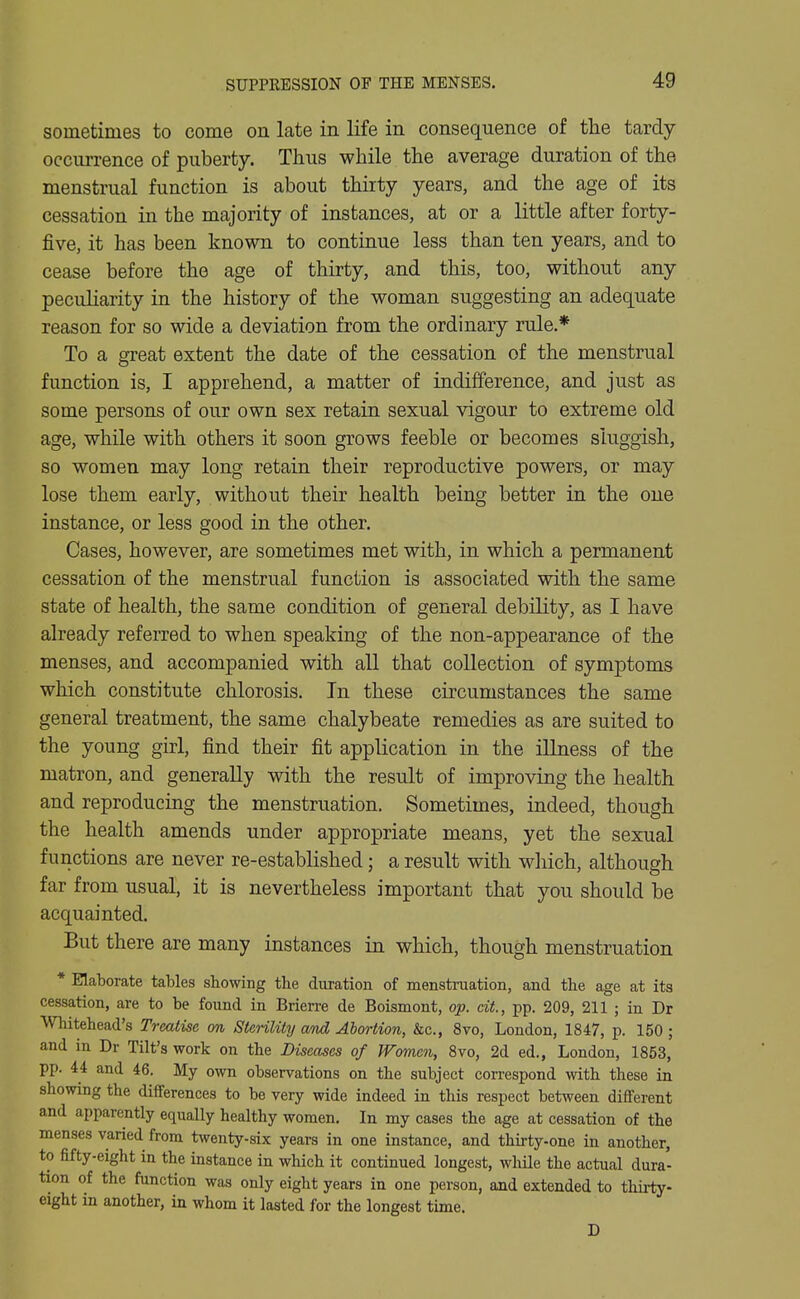 SUPPRESSION OF THE MENSES. 49

sometimes to come on late in life in consequence of the tardy occurrence of puberty. Thus while the average duration of the menstrual function is about thirty years, and the age of its cessation in the majority of instances, at or a little after forty-five, it has been known to continue less than ten years, and to cease before the age of thirty, and this, too, without any peculiarity in the history of the woman suggesting an adequate reason for so wide a deviation from the ordinary rule.*

To a great extent the date of the cessation of the menstrual function is, I apprehend, a matter of indifference, and just as some persons of our own sex retain sexual vigour to extreme old age, while with others it soon grows feeble or becomes sluggish, so women may long retain their reproductive powers, or may lose them early, without their health being better in the one instance, or less good in the other.

Cases, however, are sometimes met with, in which a permanent cessation of the menstrual function is associated with the same state of health, the same condition of general debility, as I have already referred to when speaking of the non-appearance of the menses, and accompanied with all that collection of symptoms which constitute chlorosis. In these circumstances the same general treatment, the same chalybeate remedies as are suited to the young girl, find their fit application in the illness of the matron, and generally with the result of improving the health and reproducing the menstruation. Sometimes, indeed, though the health amends under appropriate means, yet the sexual functions are never re-established; a result with which, although far from usual, it is nevertheless important that you should be acquainted.

But there are many instances in which, though menstruation

* Elaborate tables showing the duration of menstruation, and the age at its cessation, are to be found in Brierre de Boismont, op. cit., pp. 209, 211; in Dr Whitehead's Treatise on Sterility and Abortion, &c., 8vo, London, 1847, p. 150; and in Dr Tilt's work on the Diseases of Women, 8vo, 2d ed., London, 1853, pp. 44 and 46. My own observations on the subject correspond with these in showing the differences to be very wide indeed in this respect between different and apparently equally healthy women. In my cases the age at cessation of the menses varied from twenty-six years in one instance, and thirty-one in another, to fifty-eight in the instance in which it continued longest, while the actual duration of the function was only eight years in one person, and extended to thirty-eight in another, in whom it lasted for the longest time.

D